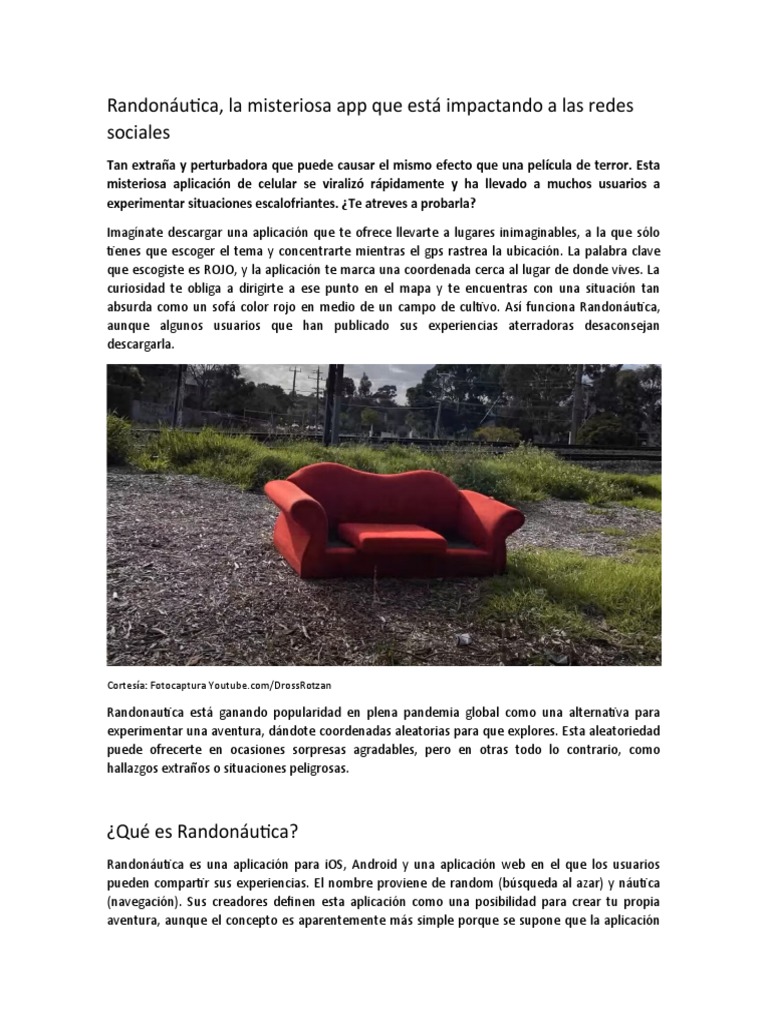 Randonáutica, la misteriosa app que está impactando a las redes sociales

Tan extraña y perturbadora que puede causar el mismo efecto que una película de terror. Esta misteriosa aplicación de celular se viralizó rápidamente y ha llevado a muchos usuarios a experimentar situaciones escalofriantes. ¿Te atreves a probarla?

Imagínate descargar una aplicación que te ofrece llevarte a lugares inimaginables, a la que sólo tienes que escoger el tema y concentrarte mientras el gps rastrea la ubicación. La palabra clave que escogiste es ROJO, y la aplicación te marca una coordenada cerca al lugar de donde vives. La curiosidad te obliga a dirigirte a ese punto en el mapa y te encuentras con una situación tan absurda como un sofá color rojo en medio de un campo de cultivo. Así funciona Randonáutica, aunque algunos usuarios que han publicado sus experiencias aterradoras desaconsejan descargarla.

Cortesía: Fotocaptura Youtube.com/DrossRotzan

Randonautica está ganando popularidad en plena pandemia global como una alternativa para experimentar una aventura, dándote coordenadas aleatorias para que explores. Esta aleatoriedad puede ofrecerte en ocasiones sorpresas agradables, pero en otras todo lo contrario, como hallazgos extraños o situaciones peligrosas.

¿Qué es Randonáutica?

Randonáutica es una aplicación para iOS, Android y una aplicación web en el que los usuarios pueden compartir sus experiencias. El nombre proviene de random (búsqueda al azar) y náutica (navegación). Sus creadores definen esta aplicación como una posibilidad para crear tu propia aventura, aunque el concepto es aparentemente más simple porque se supone que la aplicación